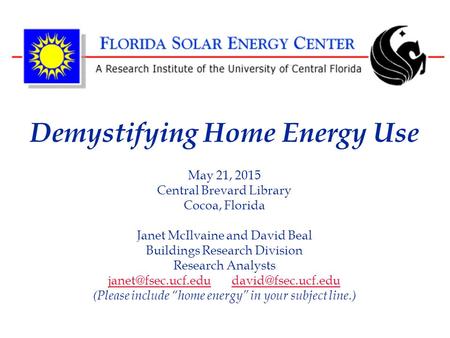 FLORIDA SOLAR ENERGY CENTER
A Research Institute of the University of Central Florida

Demystifying Home Energy Use

May 21, 2015
Central Brevard Library
Cocoa, Florida

Janet McIlvaine and David Beal
Buildings Research Division
Research Analysts
janet@fsec.ucf.edu david@fsec.ucf.edu
(Please include "home energy" in your subject line.)